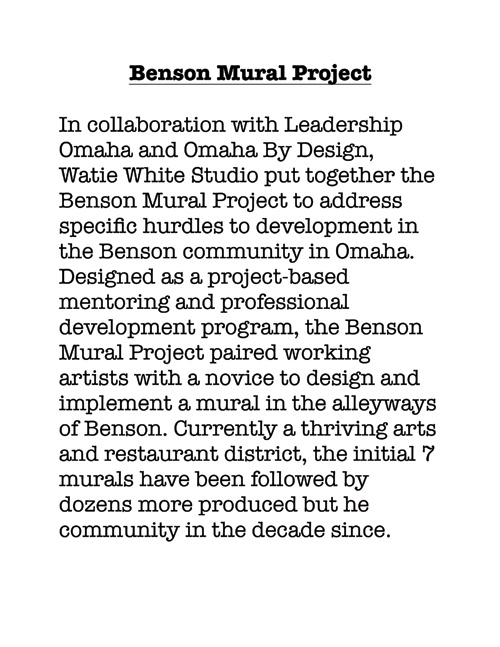 Benson Mural Project

In collaboration with Leadership Omaha and Omaha By Design, Watie White Studio put together the Benson Mural Project to address specific hurdles to development in the Benson community in Omaha. Designed as a project-based mentoring and professional development program, the Benson Mural Project paired working artists with a novice to design and implement a mural in the alleyways of Benson. Currently a thriving arts and restaurant district, the initial 7 murals have been followed by dozens more produced but he community in the decade since.